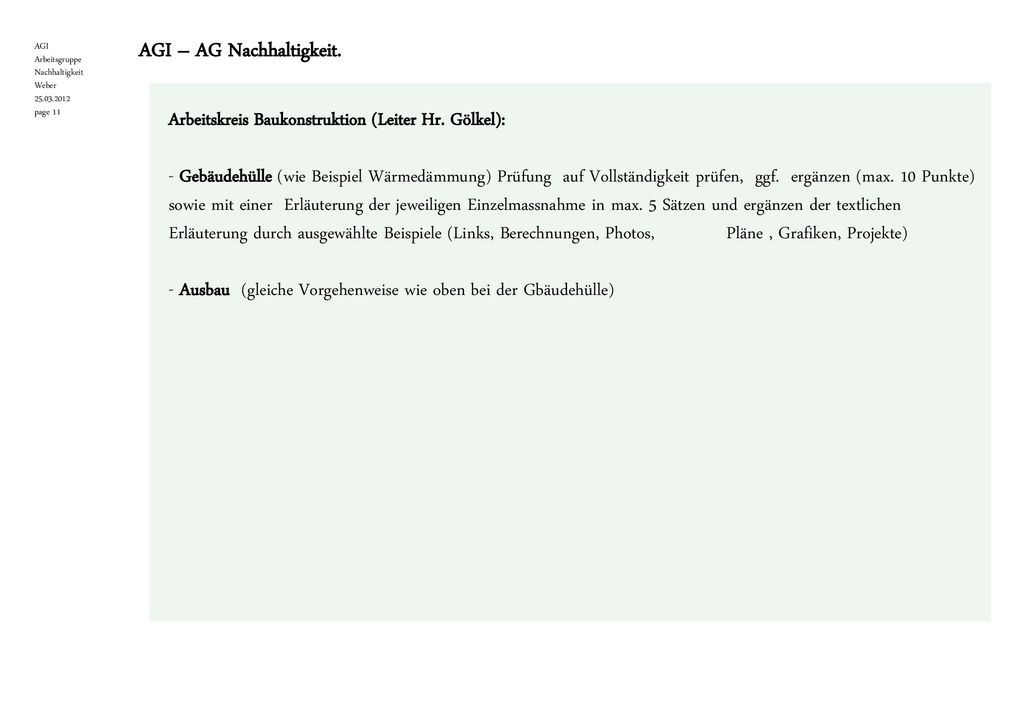 AGI
Arbeitsgruppe
Nachhaltigkeit
Weber
25.03.2012
page 11

AGI – AG Nachhaltigkeit.

Arbeitskreis Baukonstruktion (Leiter Hr. Gölkel):

- Gebäudehülle (wie Beispiel Wärmedämmung) Prüfung auf Vollständigkeit prüfen, ggf. ergänzen (max. 10 Punkte) sowie mit einer Erläuterung der jeweiligen Einzelmassnahme in max. 5 Sätzen und ergänzen der textlichen Erläuterung durch ausgewählte Beispiele (Links, Berechnungen, Photos, Pläne , Grafiken, Projekte)

- Ausbau (gleiche Vorgehenweise wie oben bei der Gbäudehülle)